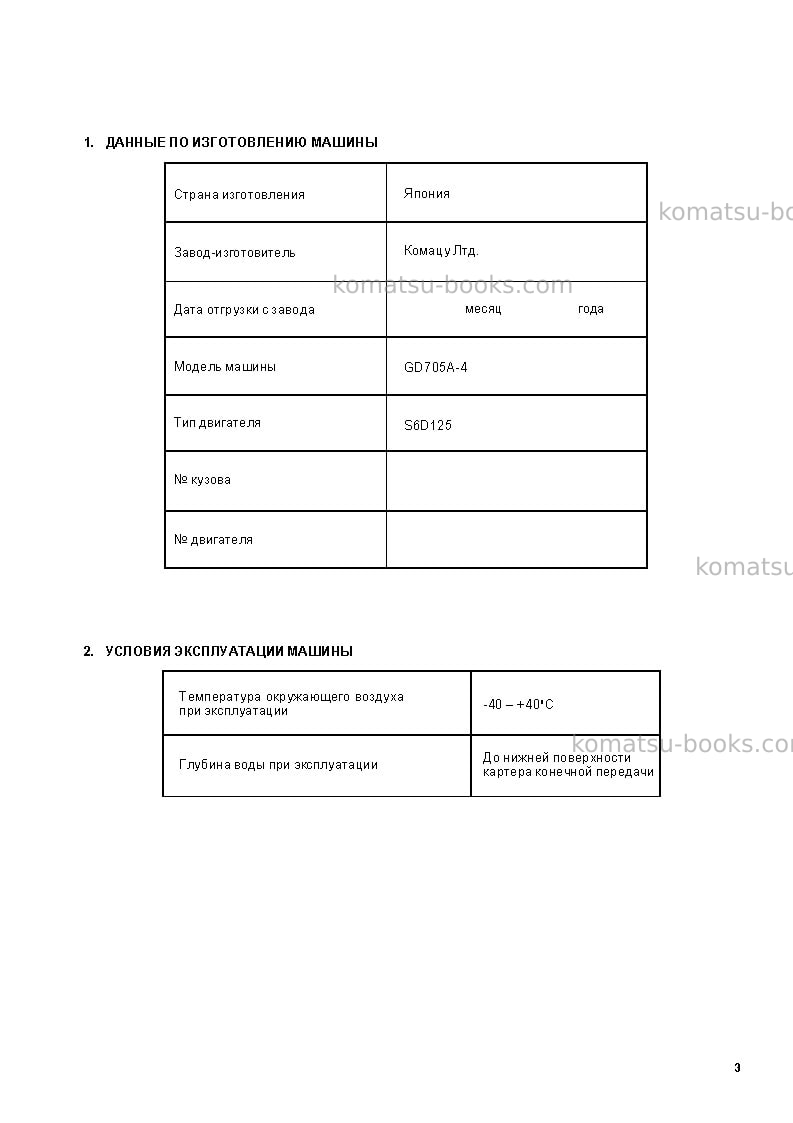 1. ДАННЫЕ ПО ИЗГОТОВЛЕНИЮ МАШИНЫ

| Страна изготовления | Япония |
|---|---|
| Завод-изготовитель | Комацу Лтд. |
| Дата отгрузки с завода | месяц года |
| Модель машины | GD705A-4 |
| Тип двигателя | S6D125 |
| № кузова | |
| № двигателя | |

2. УСЛОВИЯ ЭКСПЛУАТАЦИИ МАШИНЫ

| Температура окружающего воздуха при эксплуатации | -40 – +40°C |
|---|---|
| Глубина воды при эксплуатации | До нижней поверхности картера конечной передачи |

3

komatsu-books.com